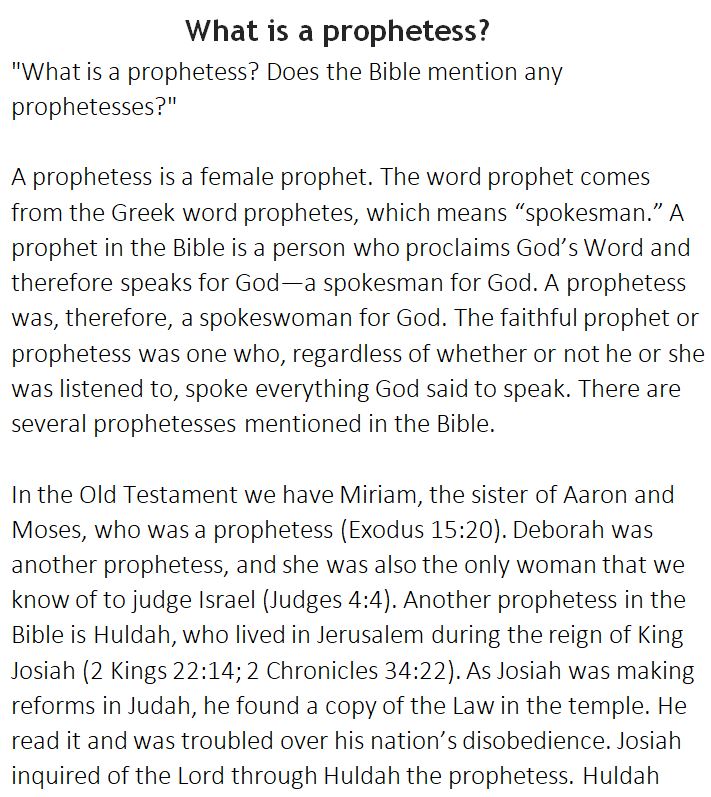 What is a prophetess?

"What is a prophetess? Does the Bible mention any prophetesses?"

A prophetess is a female prophet. The word prophet comes from the Greek word prophetes, which means "spokesman." A prophet in the Bible is a person who proclaims God's Word and therefore speaks for God—a spokesman for God. A prophetess was, therefore, a spokeswoman for God. The faithful prophet or prophetess was one who, regardless of whether or not he or she was listened to, spoke everything God said to speak. There are several prophetesses mentioned in the Bible.

In the Old Testament we have Miriam, the sister of Aaron and Moses, who was a prophetess (Exodus 15:20). Deborah was another prophetess, and she was also the only woman that we know of to judge Israel (Judges 4:4). Another prophetess in the Bible is Huldah, who lived in Jerusalem during the reign of King Josiah (2 Kings 22:14; 2 Chronicles 34:22). As Josiah was making reforms in Judah, he found a copy of the Law in the temple. He read it and was troubled over his nation's disobedience. Josiah inquired of the Lord through Huldah the prophetess. Huldah